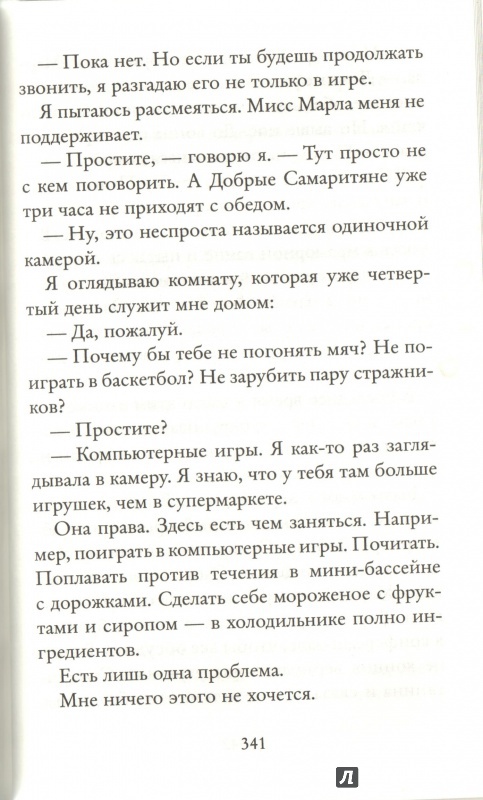 — Пока нет. Но если ты будешь продолжать звонить, я разгадаю его не только в игре.

Я пытаюсь рассмеяться. Мисс Марла меня не поддерживает.

— Простите, — говорю я. — Тут просто не с кем поговорить. А Добрые Самаритяне уже три часа не приходят с обедом.

— Ну, это неспроста называется одиночной камерой.

Я оглядываю комнату, которая уже четвертый день служит мне домом:

— Да, пожалуй.

— Почему бы тебе не погонять мяч? Не поиграть в баскетбол? Не зарубить пару стражников?

— Простите?

— Компьютерные игры. Я как-то раз заглядывала в камеру. Я знаю, что у тебя там больше игрушек, чем в супермаркете.

Она права. Здесь есть чем заняться. Например, поиграть в компьютерные игры. Почитать. Поплавать против течения в мини-бассейне с дорожками. Сделать себе мороженое с фруктами и сиропом — в холодильнике полно ингредиентов.

Есть лишь одна проблема.

Мне ничего этого не хочется.

341